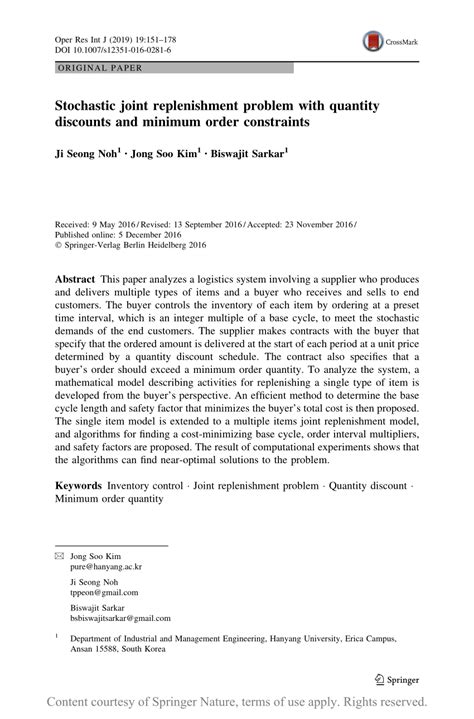 Oper Res Int J (2019) 19:151–178
DOI 10.1007/s12351-016-0281-6

CrossMark

ORIGINAL PAPER

Stochastic joint replenishment problem with quantity discounts and minimum order constraints

Ji Seong Noh$^1$ · Jong Soo Kim$^1$ · Biswajit Sarkar$^1$

Received: 9 May 2016 / Revised: 13 September 2016 / Accepted: 23 November 2016 / Published online: 5 December 2016
© Springer-Verlag Berlin Heidelberg 2016

Abstract This paper analyzes a logistics system involving a supplier who produces and delivers multiple types of items and a buyer who receives and sells to end customers. The buyer controls the inventory of each item by ordering at a preset time interval, which is an integer multiple of a base cycle, to meet the stochastic demands of the end customers. The supplier makes contracts with the buyer that specify that the ordered amount is delivered at the start of each period at a unit price determined by a quantity discount schedule. The contract also specifies that a buyer's order should exceed a minimum order quantity. To analyze the system, a mathematical model describing activities for replenishing a single type of item is developed from the buyer's perspective. An efficient method to determine the base cycle length and safety factor that minimizes the buyer's total cost is then proposed. The single item model is extended to a multiple items joint replenishment model, and algorithms for finding a cost-minimizing base cycle, order interval multipliers, and safety factors are proposed. The result of computational experiments shows that the algorithms can find near-optimal solutions to the problem.

Keywords Inventory control · Joint replenishment problem · Quantity discount · Minimum order quantity

Jong Soo Kim
pure@hanyang.ac.kr

Ji Seong Noh
tppeon@gmail.com

Biswajit Sarkar
bsbiswajitsarkar@gmail.com

$^1$ Department of Industrial and Management Engineering, Hanyang University, Erica Campus, Ansan 15588, South Korea

Springer

Content courtesy of Springer Nature, terms of use apply. Rights reserved.